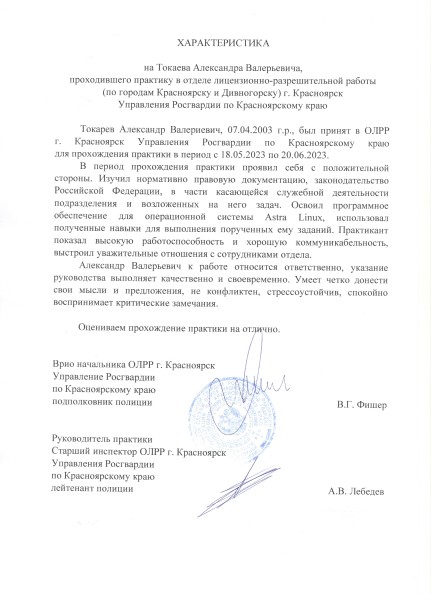 ХАРАКТЕРИСТИКА

на Токаева Александра Валерьевича,
проходившего практику в отделе лицензионно-разрешительной работы
(по городам Красноярску и Дивногорску) г. Красноярск
Управления Росгвардии по Красноярскому краю

Токарев Александр Валериевич, 07.04.2003 г.р., был принят в ОЛРР г. Красноярск Управления Росгвардии по Красноярскому краю для прохождения практики в период с 18.05.2023 по 20.06.2023.

В период прохождения практики проявил себя с положительной стороны. Изучил нормативно правовую документацию, законодательство Российской Федерации, в части касающейся служебной деятельности подразделения и возложенных на него задач. Освоил программное обеспечение для операционной системы Astra Linux, использовал полученные навыки для выполнения порученных ему заданий. Практикант показал высокую работоспособность и хорошую коммуникабельность, выстроил уважительные отношения с сотрудниками отдела.

Александр Валерьевич к работе относится ответственно, указание руководства выполняет качественно и своевременно. Умеет четко донести свои мысли и предложения, не конфликтен, стрессоустойчив, спокойно воспринимает критические замечания.

Оцениваем прохождение практики на отлично.

Врио начальника ОЛРР г. Красноярск
Управление Росгвардии
по Красноярскому краю
подполковник полиции
В.Г. Фишер

Руководитель практики
Старший инспектор ОЛРР г. Красноярск
Управления Росгвардии
по Красноярскому краю
лейтенант полиции
А.В. Лебедев